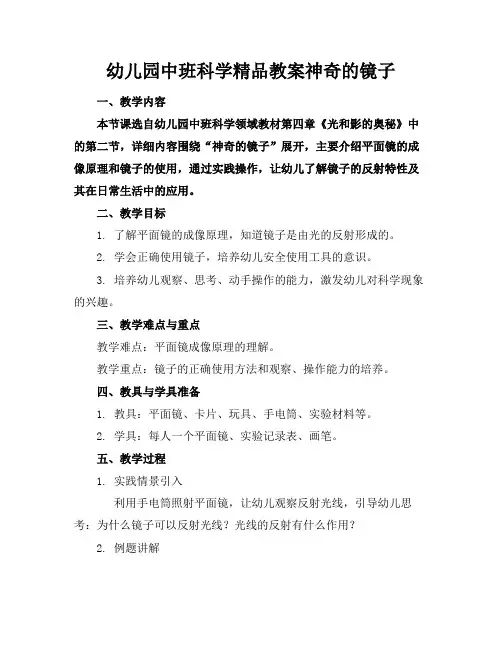 幼儿园中班科学精品教案神奇的镜子

一、教学内容

本节课选自幼儿园中班科学领域教材第四章《光和影的奥秘》中的第二节，详细内容围绕“神奇的镜子”展开，主要介绍平面镜的成像原理和镜子的使用，通过实践操作，让幼儿了解镜子的反射特性及其在日常生活中的应用。

二、教学目标

1. 了解平面镜的成像原理，知道镜子是由光的反射形成的。

2. 学会正确使用镜子，培养幼儿安全使用工具的意识。

3. 培养幼儿观察、思考、动手操作的能力，激发幼儿对科学现象的兴趣。

三、教学难点与重点

教学难点：平面镜成像原理的理解。

教学重点：镜子的正确使用方法和观察、操作能力的培养。

四、教具与学具准备

1. 教具：平面镜、卡片、玩具、手电筒、实验材料等。

2. 学具：每人一个平面镜、实验记录表、画笔。

五、教学过程

1. 实践情景引入

利用手电筒照射平面镜，让幼儿观察反射光线，引导幼儿思考：为什么镜子可以反射光线？光线的反射有什么作用？

2. 例题讲解